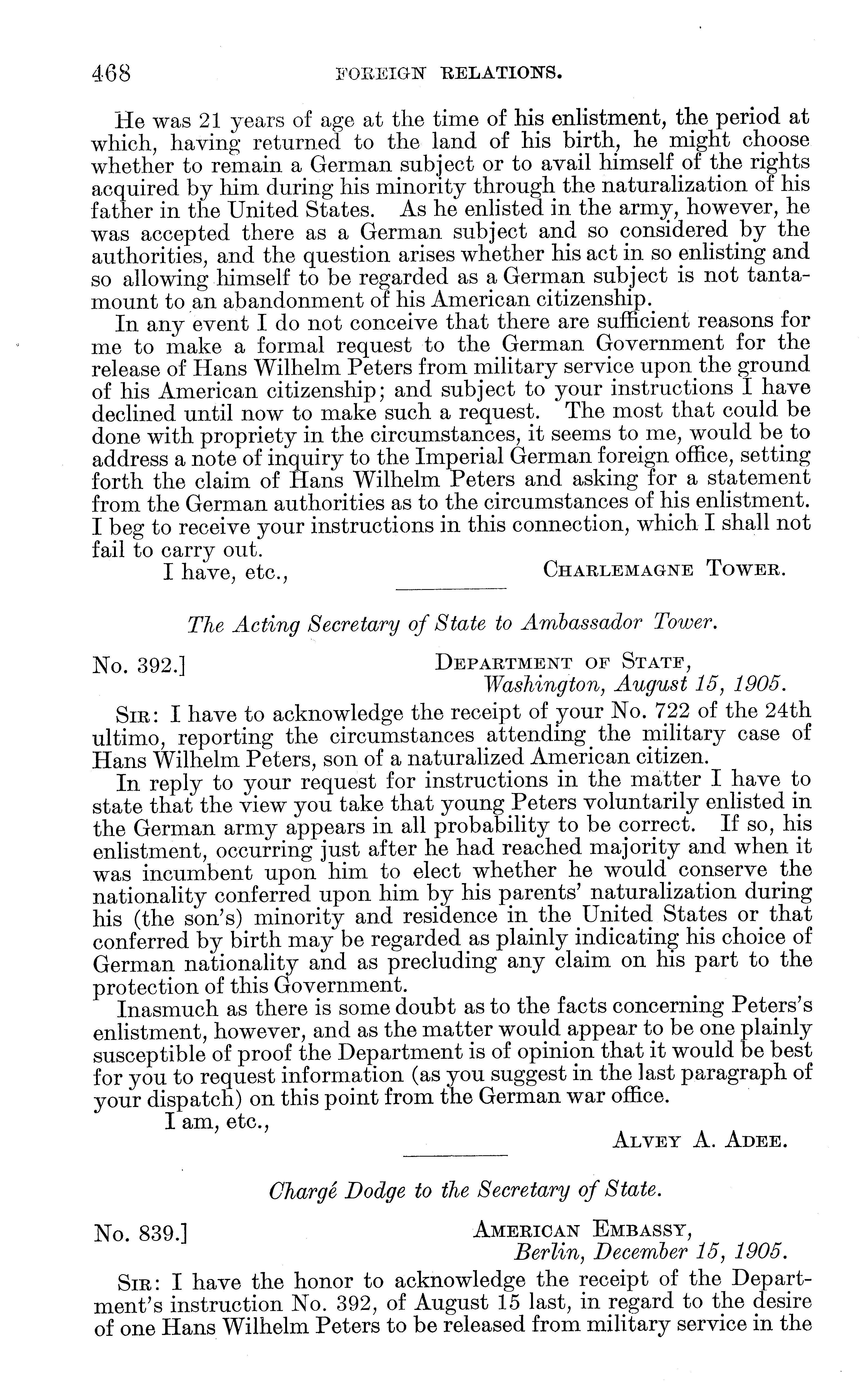 468 FOREIGN RELATIONS.

He was 21 years of age at the time of his enlistment, the period at which, having returned to the land of his birth, he might choose whether to remain a German subject or to avail himself of the rights acquired by him during his minority through the naturalization of his father in the United States. As he enlisted in the army, however, he was accepted there as a German subject and so considered by the authorities, and the question arises whether his act in so enlisting and so allowing himself to be regarded as a German subject is not tantamount to an abandonment of his American citizenship.

In any event I do not conceive that there are sufficient reasons for me to make a formal request to the German Government for the release of Hans Wilhelm Peters from military service upon the ground of his American citizenship; and subject to your instructions I have declined until now to make such a request. The most that could be done with propriety in the circumstances, it seems to me, would be to address a note of inquiry to the Imperial German foreign office, setting forth the claim of Hans Wilhelm Peters and asking for a statement from the German authorities as to the circumstances of his enlistment. I beg to receive your instructions in this connection, which I shall not fail to carry out.

I have, etc.,

CHARLEMAGNE TOWER.

The Acting Secretary of State to Ambassador Tower.

No. 392.]

DEPARTMENT OF STATE,
Washington, August 15, 1905.

SIR: I have to acknowledge the receipt of your No. 722 of the 24th ultimo, reporting the circumstances attending the military case of Hans Wilhelm Peters, son of a naturalized American citizen.

In reply to your request for instructions in the matter I have to state that the view you take that young Peters voluntarily enlisted in the German army appears in all probability to be correct. If so, his enlistment, occurring just after he had reached majority and when it was incumbent upon him to elect whether he would conserve the nationality conferred upon him by his parents' naturalization during his (the son's) minority and residence in the United States or that conferred by birth may be regarded as plainly indicating his choice of German nationality and as precluding any claim on his part to the protection of this Government.

Inasmuch as there is some doubt as to the facts concerning Peters's enlistment, however, and as the matter would appear to be one plainly susceptible of proof the Department is of opinion that it would be best for you to request information (as you suggest in the last paragraph of your dispatch) on this point from the German war office.

I am, etc.,

ALVEY A. ADEE.

Chargé Dodge to the Secretary of State.

No. 839.]

AMERICAN EMBASSY,
Berlin, December 15, 1905.

SIR: I have the honor to acknowledge the receipt of the Department's instruction No. 392, of August 15 last, in regard to the desire of one Hans Wilhelm Peters to be released from military service in the